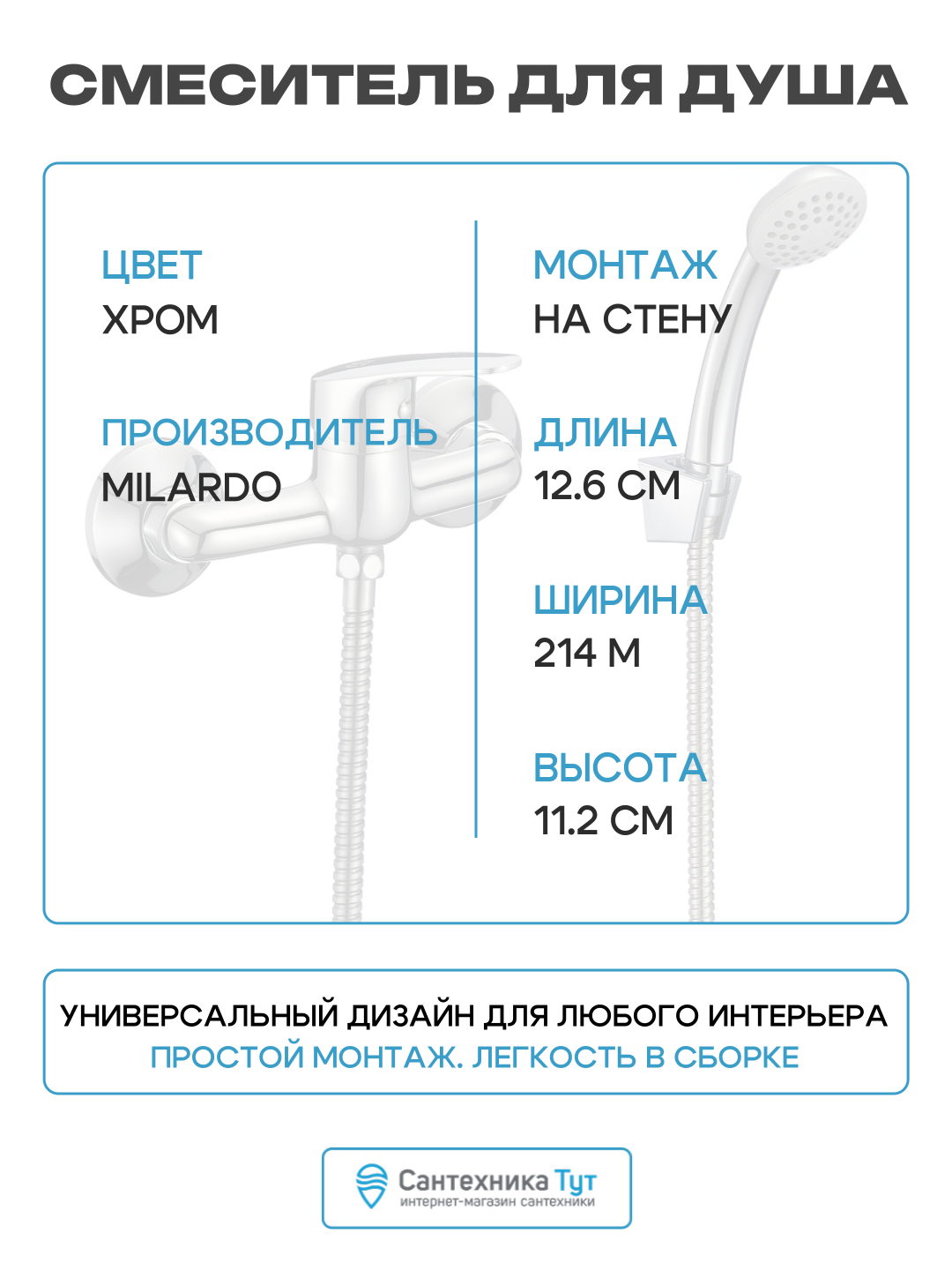 СМЕСИТЕЛЬ ДЛЯ ДУША

ЦВЕТ
ХРОМ

ПРОИЗВОДИТЕЛЬ
MILARDO

МОНТАЖ
НА СТЕНУ

ДЛИНА
12.6 СМ

ШИРИНА
214 М

ВЫСОТА
11.2 СМ

УНИВЕРСАЛЬНЫЙ ДИЗАЙН ДЛЯ ЛЮБОГО ИНТЕРЬЕРА
ПРОСТОЙ МОНТАЖ. ЛЕГКОСТЬ В СБОРКЕ

Сантехника Тут
интернет-магазин сантехники